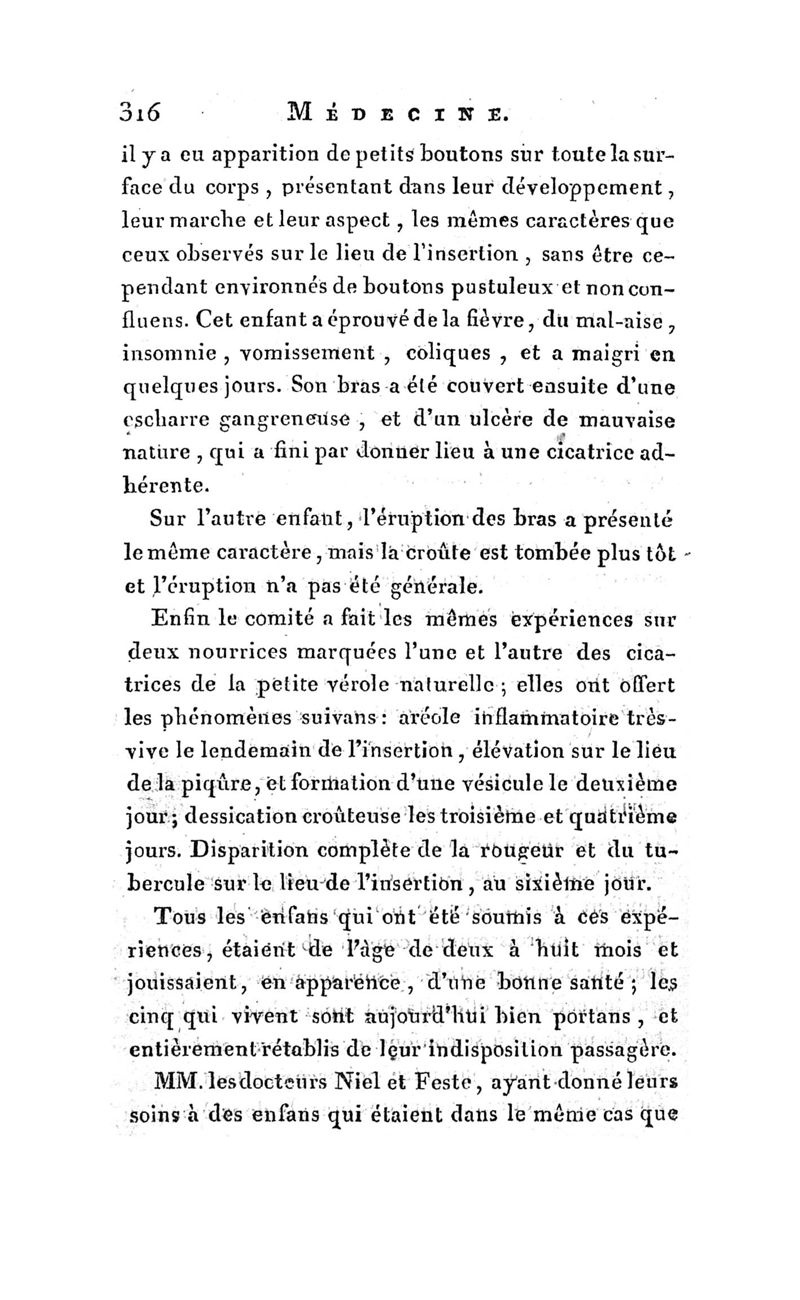 316 MÉDECINE.

il y a eu apparition de petits boutons sur toute la surface du corps, présentant dans leur développement, leur marche et leur aspect, les mêmes caractères que ceux observés sur le lieu de l'insertion, sans être cependant environnés de boutons pustuleux et non confluens. Cet enfant a éprouvé de la fièvre, du mal-aise, insomnie, vomissement, coliques, et a maigri en quelques jours. Son bras a été couvert ensuite d'une escharre gangreneuse, et d'un ulcère de mauvaise nature, qui a fini par donner lieu à une cicatrice adhérente.

Sur l'autre enfant, l'éruption des bras a présenté le même caractère, mais la croûte est tombée plus tôt et l'éruption n'a pas été générale.

Enfin le comité a fait les mêmes expériences sur deux nourrices marquées l'une et l'autre des cicatrices de la petite vérole naturelle; elles ont offert les phénomènes suivans: aréole inflammatoire très-vive le lendemain de l'insertion, élévation sur le lieu de la piqûre, et formation d'une vésicule le deuxième jour; dessication croûteuse les troisième et quatrième jours. Disparition complète de la rougeur et du tubercule sur le lieu de l'insertion, au sixième jour.

Tous les enfans qui ont été soumis à ces expériences, étaient de l'âge de deux à huit mois et jouissaient, en apparence, d'une bonne santé; les cinq qui vivent sont aujourd'hui bien portans, et entièrement rétablis de leur indisposition passagère.

MM. les docteurs Niel et Feste, ayant donné leurs soins à des enfans qui étaient dans le même cas que